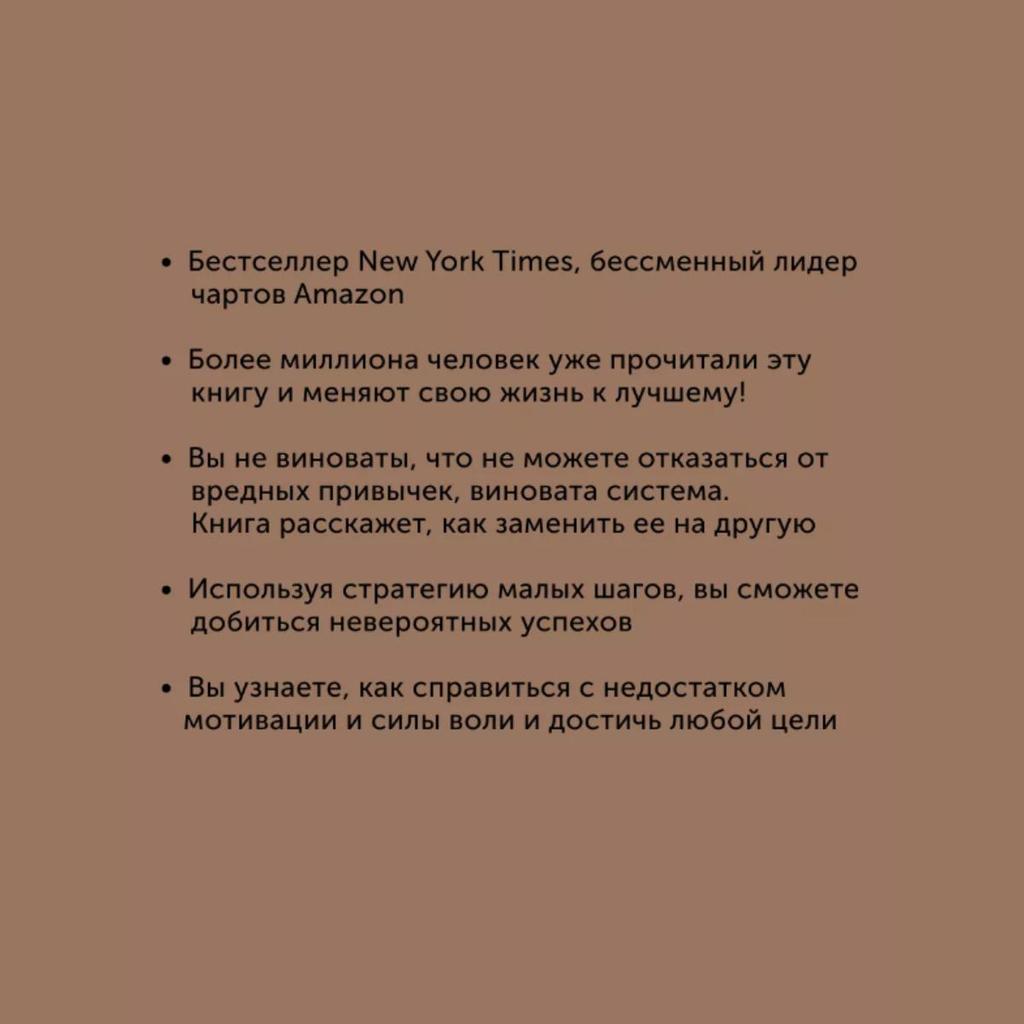 • Бестселлер New York Times, бессменный лидер чартов Amazon

• Более миллиона человек уже прочитали эту книгу и меняют свою жизнь к лучшему!

• Вы не виноваты, что не можете отказаться от вредных привычек, виновата система. Книга расскажет, как заменить ее на другую

• Используя стратегию малых шагов, вы сможете добиться невероятных успехов

• Вы узнаете, как справиться с недостатком мотивации и силы воли и достичь любой цели